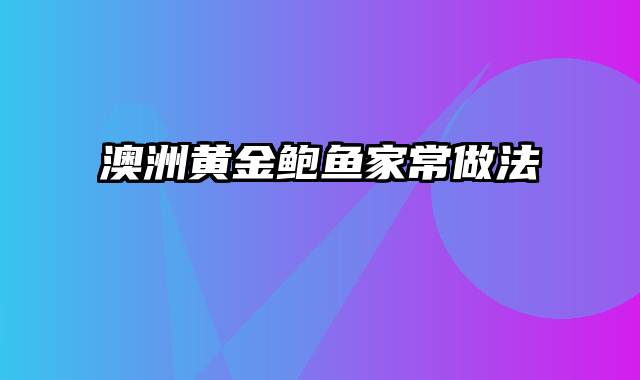 澳洲黄金鲍鱼家常做法